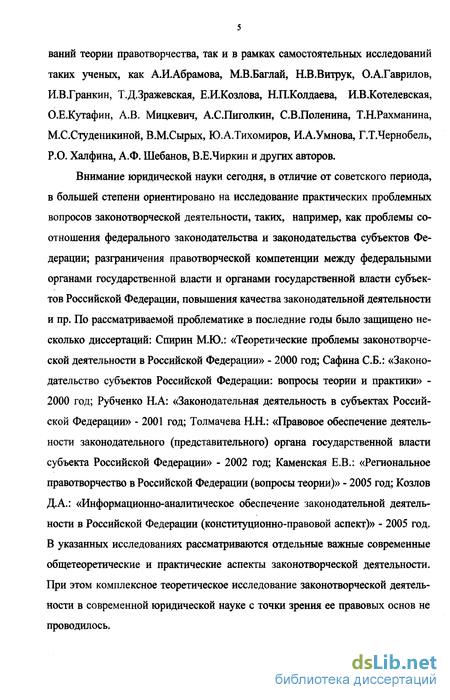 5

ваний теории правотворчества, так и в рамках самостоятельных исследований таких ученых, как А.И.Абрамова, М.В.Баглай, Н.В.Витрук, О.А.Гаврилов, И.В.Гранкин, Т.Д.Зражевская, Е.И.Козлова, Н.П.Колдаева, И.В.Котелевская, О.Е.Кутафин, А.В. Мицкевич, А.С.Пиголкин, С.В.Поленина, Т.Н.Рахманина, М.С.Студеникиной, В.М.Сырых, Ю.А.Тихомиров, И.А.Умнова, Г.Т.Чернобель, Р.О. Халфина, А.Ф. Шебанов, В.Е.Чиркин и других авторов.

Внимание юридической науки сегодня, в отличие от советского периода, в большей степени ориентировано на исследование практических проблемных вопросов законотворческой деятельности, таких, например, как проблемы соотношения федерального законодательства и законодательства субъектов Федерации; разграничения правотворческой компетенции между федеральными органами государственной власти и органами государственной власти субъектов Российской Федерации, повышения качества законодательной деятельности и пр. По рассматриваемой проблематике в последние годы было защищено несколько диссертаций: Спирин М.Ю.: «Теоретические проблемы законотворческой деятельности в Российской Федерации» - 2000 год; Сафина С.Б.: «Законодательство субъектов Российской Федерации: вопросы теории и практики» - 2000 год; Рубченко Н.А: «Законодательная деятельность в субъектах Российской Федерации» - 2001 год; Толмачева Н.Н.: «Правовое обеспечение деятельности законодательного (представительного) органа государственной власти субъекта Российской Федерации» - 2002 год; Каменская Е.В.: «Региональное правотворчество в Российской Федерации (вопросы теории)» - 2005 год; Козлов Д.А.: «Информационно-аналитическое обеспечение законодательной деятельности в Российской Федерации (конституционно-правовой аспект)» - 2005 год. В указанных исследованиях рассматриваются отдельные важные современные общетеоретические и практические аспекты законотворческой деятельности. При этом комплексное теоретическое исследование законотворческой деятельности в современной юридической науке с точки зрения ее правовых основ не проводилось.

dsLib.net
библиотека диссертаций